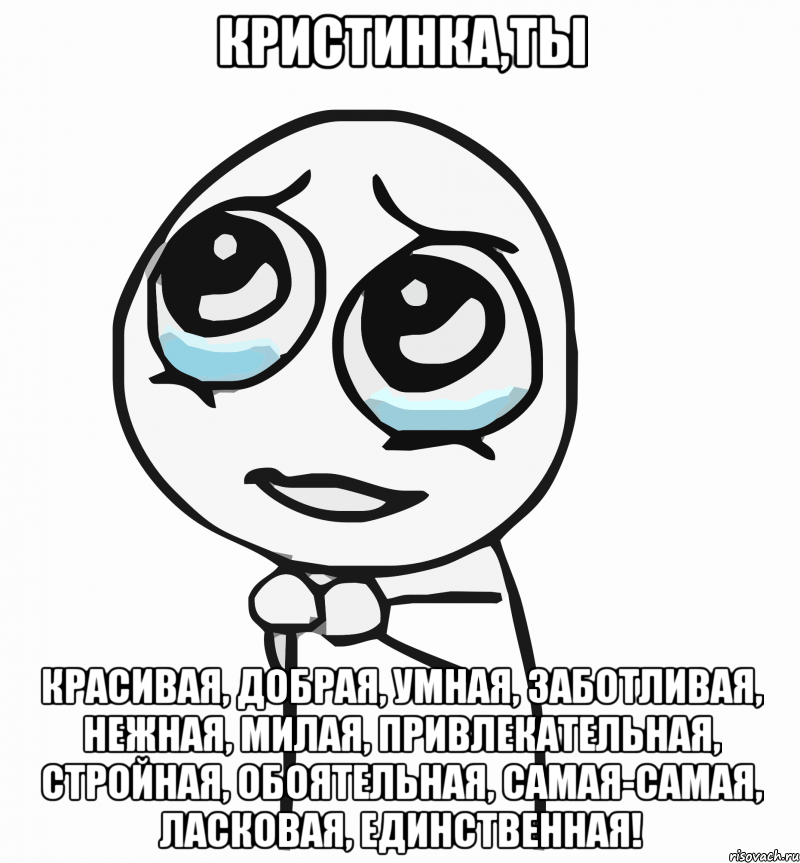 КРИСТИНКА,ТЫ

КРАСИВАЯ, ДОБРАЯ, УМНАЯ, ЗАБОТЛИВАЯ, НЕЖНАЯ, МИЛАЯ, ПРИВЛЕКАТЕЛЬНАЯ, СТРОЙНАЯ, ОБОЯТЕЛЬНАЯ, САМАЯ-САМАЯ, ЛАСКОВАЯ, ЕДИНСТВЕННАЯ!

risovach.ru